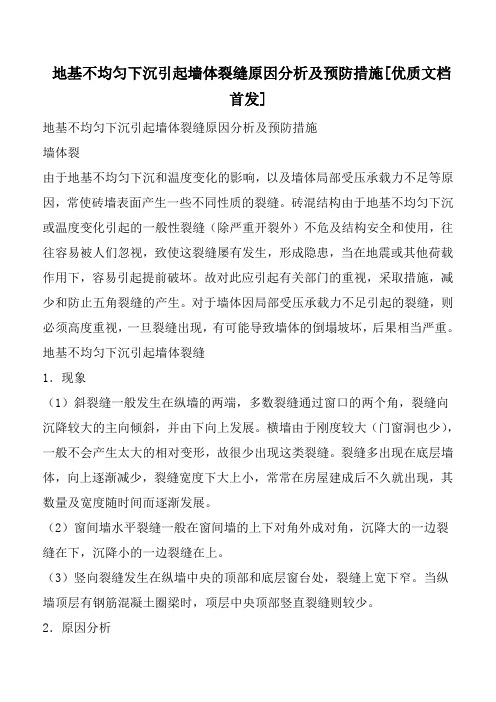 地基不均匀下沉引起墙体裂缝原因分析及预防措施[优质文档首发]

地基不均匀下沉引起墙体裂缝原因分析及预防措施

墙体裂

由于地基不均匀下沉和温度变化的影响，以及墙体局部受压承载力不足等原因，常使砖墙表面产生一些不同性质的裂缝。砖混结构由于地基不均匀下沉或温度变化引起的一般性裂缝（除严重开裂外）不危及结构安全和使用，往往容易被人们忽视，致使这裂缝屡有发生，形成隐患，当在地震或其他荷载作用下，容易引起提前破坏。故对此应引起有关部门的重视，采取措施，减少和防止五角裂缝的产生。对于墙体因局部受压承载力不足引起的裂缝，则必须高度重视，一旦裂缝出现，有可能导致墙体的倒塌坡坏，后果相当严重。

地基不均匀下沉引起墙体裂缝

1．现象

（1）斜裂缝一般发生在纵墙的两端，多数裂缝通过窗口的两个角，裂缝向沉降较大的主向倾斜，并由下向上发展。横墙由于刚度较大（门窗洞也少），一般不会产生太大的相对变形，故很少出现这类裂缝。裂缝多出现在底层墙体，向上逐渐减少，裂缝宽度下大上小，常常在房屋建成后不久就出现，其数量及宽度随时间而逐渐发展。

（2）窗间墙水平裂缝一般在窗间墙的上下对角外成对角，沉降大的一边裂缝在下，沉降小的一边裂缝在上。

（3）竖向裂缝发生在纵墙中央的顶部和底层窗台处，裂缝上宽下窄。当纵墙顶层有钢筋混凝土圈梁时，顶层中央顶部竖直裂缝则较少。

2．原因分析